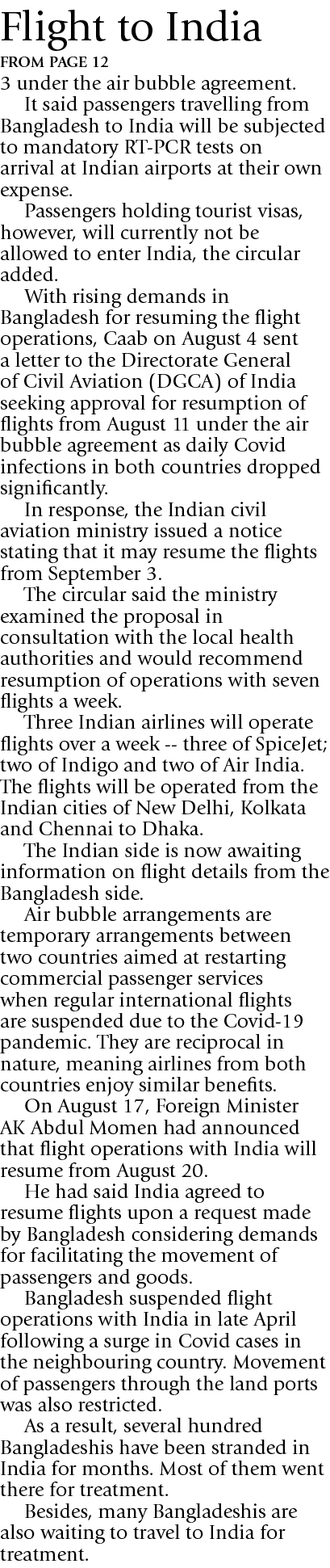 Flight to India

FROM PAGE 12

3 under the air bubble agreement.

It said passengers travelling from Bangladesh to India will be subjected to mandatory RT-PCR tests on arrival at Indian airports at their own expense.

Passengers holding tourist visas, however, will currently not be allowed to enter India, the circular added.

With rising demands in Bangladesh for resuming the flight operations, Caab on August 4 sent a letter to the Directorate General of Civil Aviation (DGCA) of India seeking approval for resumption of flights from August 11 under the air bubble agreement as daily Covid infections in both countries dropped significantly.

In response, the Indian civil aviation ministry issued a notice stating that it may resume the flights from September 3.

The circular said the ministry examined the proposal in consultation with the local health authorities and would recommend resumption of operations with seven flights a week.

Three Indian airlines will operate flights over a week -- three of SpiceJet; two of Indigo and two of Air India. The flights will be operated from the Indian cities of New Delhi, Kolkata and Chennai to Dhaka.

The Indian side is now awaiting information on flight details from the Bangladesh side.

Air bubble arrangements are temporary arrangements between two countries aimed at restarting commercial passenger services when regular international flights are suspended due to the Covid-19 pandemic. They are reciprocal in nature, meaning airlines from both countries enjoy similar benefits.

On August 17, Foreign Minister AK Abdul Momen had announced that flight operations with India will resume from August 20.

He had said India agreed to resume flights upon a request made by Bangladesh considering demands for facilitating the movement of passengers and goods.

Bangladesh suspended flight operations with India in late April following a surge in Covid cases in the neighbouring country. Movement of passengers through the land ports was also restricted.

As a result, several hundred Bangladeshis have been stranded in India for months. Most of them went there for treatment.

Besides, many Bangladeshis are also waiting to travel to India for treatment.